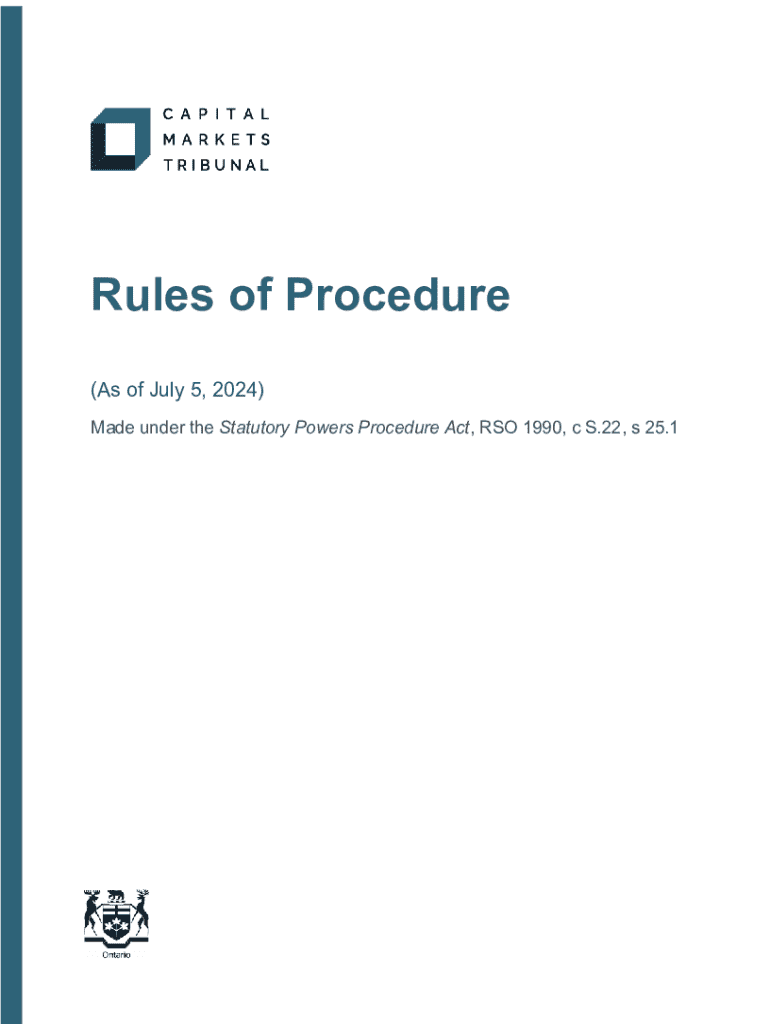 CAPITAL
MARKETS
TRIBUNAL

Rules of Procedure

(As of July 5, 2024)

Made under the Statutory Powers Procedure Act, RSO 1990, c S.22, s 25.1

Ontario